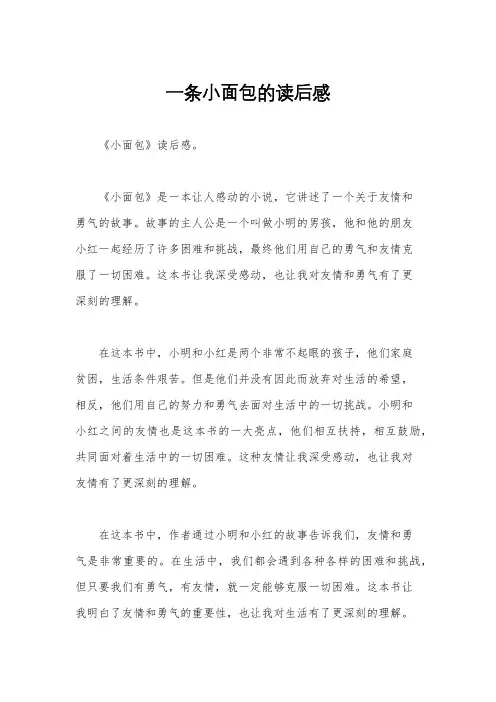 一条小面包的读后感

《小面包》读后感。

《小面包》是一本让人感动的小说，它讲述了一个关于友情和勇气的故事。故事的主人公是一个叫做小明的男孩，他和他的朋友小红一起经历了许多困难和挑战，最终他们用自己的勇气和友情克服了一切困难。这本书让我深受感动，也让我对友情和勇气有了更深刻的理解。

在这本书中，小明和小红是两个非常不起眼的孩子，他们家庭贫困，生活条件艰苦。但是他们并没有因此而放弃对生活的希望，相反，他们用自己的努力和勇气去面对生活中的一切挑战。小明和小红之间的友情也是这本书的一大亮点，他们相互扶持，相互鼓励，共同面对着生活中的一切困难。这种友情让我深受感动，也让我对友情有了更深刻的理解。

在这本书中，作者通过小明和小红的故事告诉我们，友情和勇气是非常重要的。在生活中，我们都会遇到各种各样的困难和挑战，但只要我们有勇气，有友情，就一定能够克服一切困难。这本书让我明白了友情和勇气的重要性，也让我对生活有了更深刻的理解。